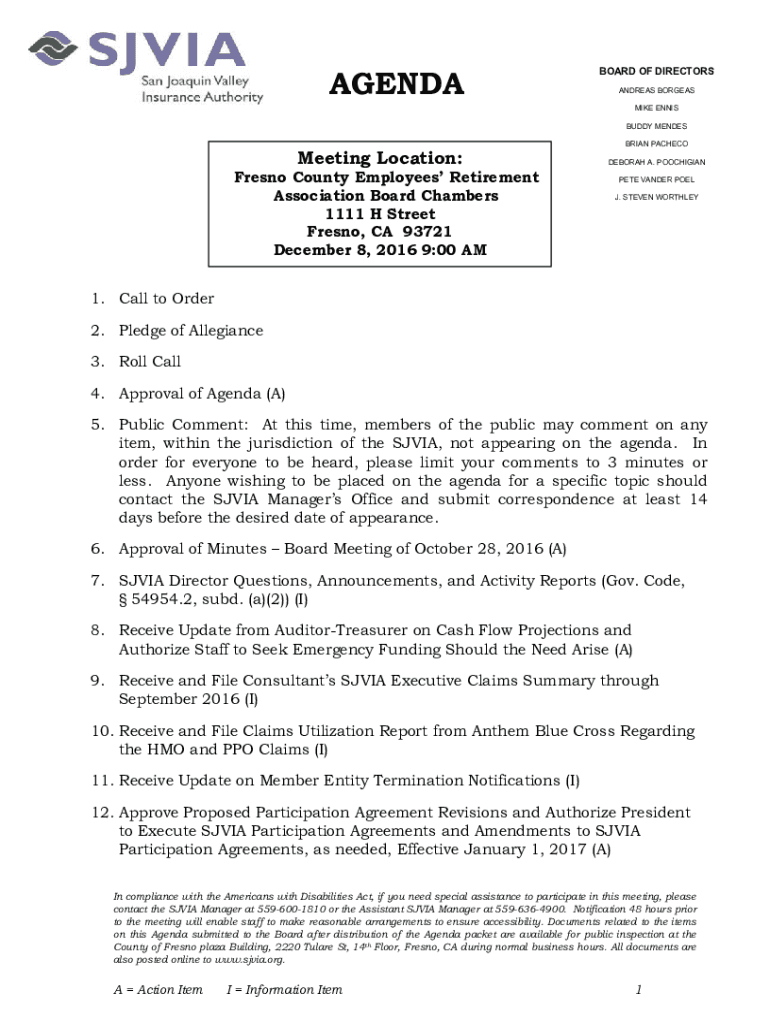 SJVIA
San Joaquin Valley
Insurance Authority

AGENDA

BOARD OF DIRECTORS
ANDREAS BORGEAS
MIKE ENNIS
BUDDY MENDES
BRIAN PACHECO
DEBORAH A. POOCHIGIAN
PETE VANDER POEL
J. STEVEN WORTHLEY

Meeting Location:
Fresno County Employees' Retirement Association Board Chambers
1111 H Street
Fresno, CA 93721
December 8, 2016 9:00 AM

1. Call to Order

2. Pledge of Allegiance

3. Roll Call

4. Approval of Agenda (A)

5. Public Comment: At this time, members of the public may comment on any item, within the jurisdiction of the SJVIA, not appearing on the agenda. In order for everyone to be heard, please limit your comments to 3 minutes or less. Anyone wishing to be placed on the agenda for a specific topic should contact the SJVIA Manager's Office and submit correspondence at least 14 days before the desired date of appearance.

6. Approval of Minutes – Board Meeting of October 28, 2016 (A)

7. SJVIA Director Questions, Announcements, and Activity Reports (Gov. Code, § 54954.2, subd. (a)(2)) (I)

8. Receive Update from Auditor-Treasurer on Cash Flow Projections and Authorize Staff to Seek Emergency Funding Should the Need Arise (A)

9. Receive and File Consultant's SJVIA Executive Claims Summary through September 2016 (I)

10. Receive and File Claims Utilization Report from Anthem Blue Cross Regarding the HMO and PPO Claims (I)

11. Receive Update on Member Entity Termination Notifications (I)

12. Approve Proposed Participation Agreement Revisions and Authorize President to Execute SJVIA Participation Agreements and Amendments to SJVIA Participation Agreements, as needed, Effective January 1, 2017 (A)

In compliance with the Americans with Disabilities Act, if you need special assistance to participate in this meeting, please contact the SJVIA Manager at 559-600-1810 or the Assistant SJVIA Manager at 559-636-4900. Notification 48 hours prior to the meeting will enable staff to make reasonable arrangements to ensure accessibility. Documents related to the items on this Agenda submitted to the Board after distribution of the Agenda packet are available for public inspection at the County of Fresno plaza Building, 2220 Tulare St, 14$^{th}$ Floor, Fresno, CA during normal business hours. All documents are also posted online to www.sjvia.org.

A = Action Item I = Information Item 1